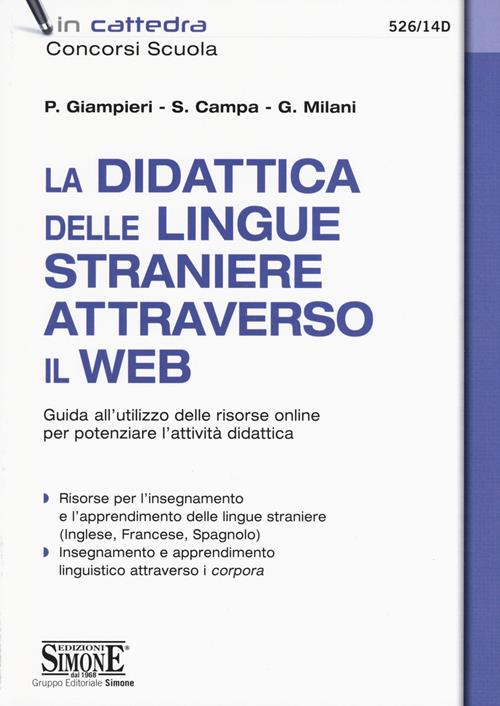 in cattedra
Concorsi Scuola

526/14D

P. Giampieri - S. Campa - G. Milani

LA DIDATTICA DELLE LINGUE STRANIERE ATTRAVERSO IL WEB

Guida all'utilizzo delle risorse online per potenziare l'attività didattica

Risorse per l'insegnamento e l'apprendimento delle lingue straniere (Inglese, Francese, Spagnolo)

Insegnamento e apprendimento linguistico attraverso i corpora

EDIZIONI SIMONE dal 1968
Gruppo Editoriale Simone